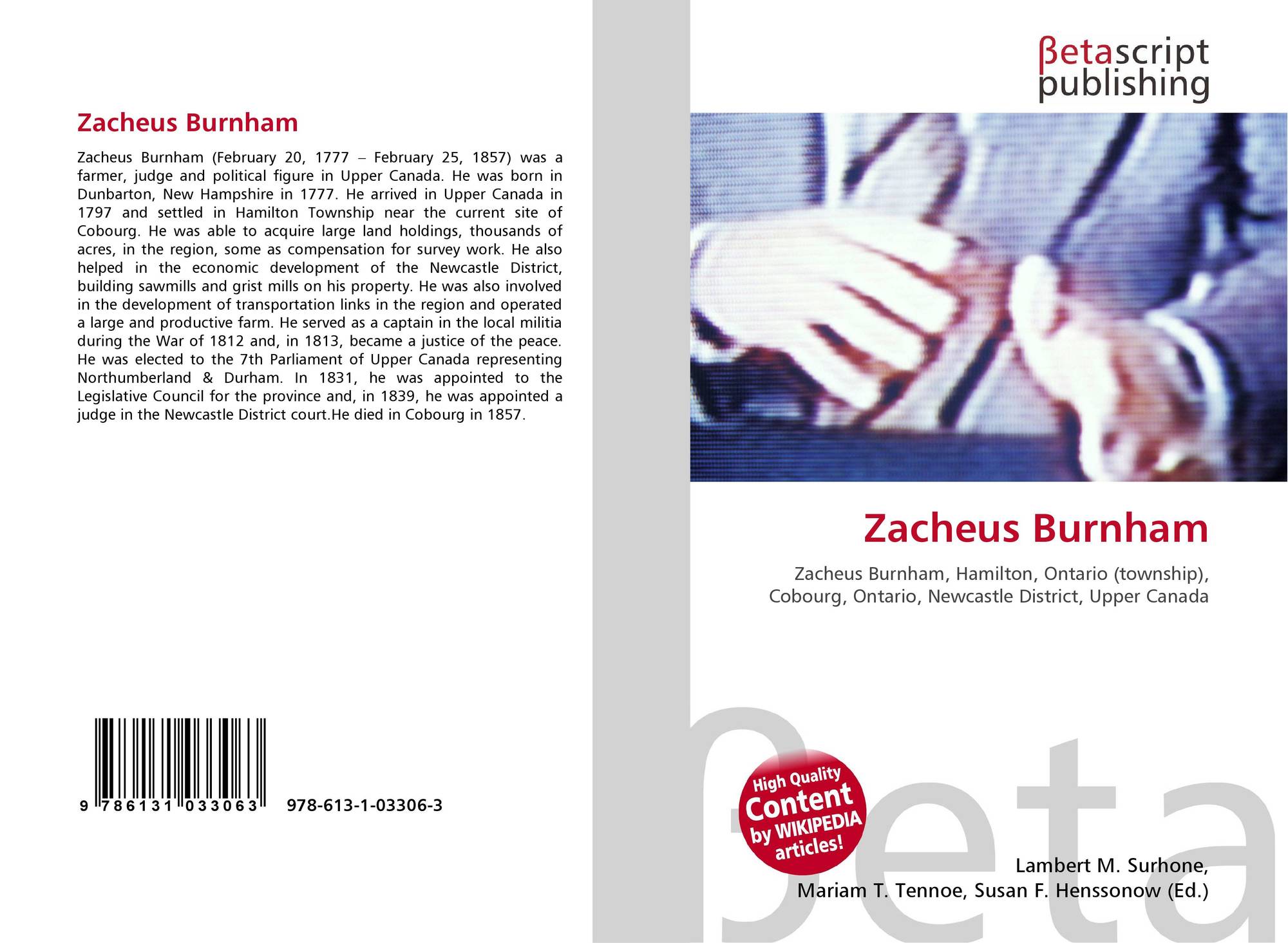 Zacheus Burnham

Zacheus Burnham (February 20, 1777 – February 25, 1857) was a farmer, judge and political figure in Upper Canada. He was born in Dunbarton, New Hampshire in 1777. He arrived in Upper Canada in 1797 and settled in Hamilton Township near the current site of Cobourg. He was able to acquire large land holdings, thousands of acres, in the region, some as compensation for survey work. He also helped in the economic development of the Newcastle District, building sawmills and grist mills on his property. He was also involved in the development of transportation links in the region and operated a large and productive farm. He served as a captain in the local militia during the War of 1812 and, in 1813, became a justice of the peace. He was elected to the 7th Parliament of Upper Canada representing Northumberland & Durham. In 1831, he was appointed to the Legislative Council for the province and, in 1839, he was appointed a judge in the Newcastle District court.He died in Cobourg in 1857.

9 786131 033063 978-613-1-03306-3

βetascript
publishing

Zacheus Burnham

Zacheus Burnham, Hamilton, Ontario (township), Cobourg, Ontario, Newcastle District, Upper Canada

High Quality
Content
by WIKIPEDIA
articles!

Lambert M. Surhone,
Mariam T. Tennoe, Susan F. Henssonow (Ed.)

βeta